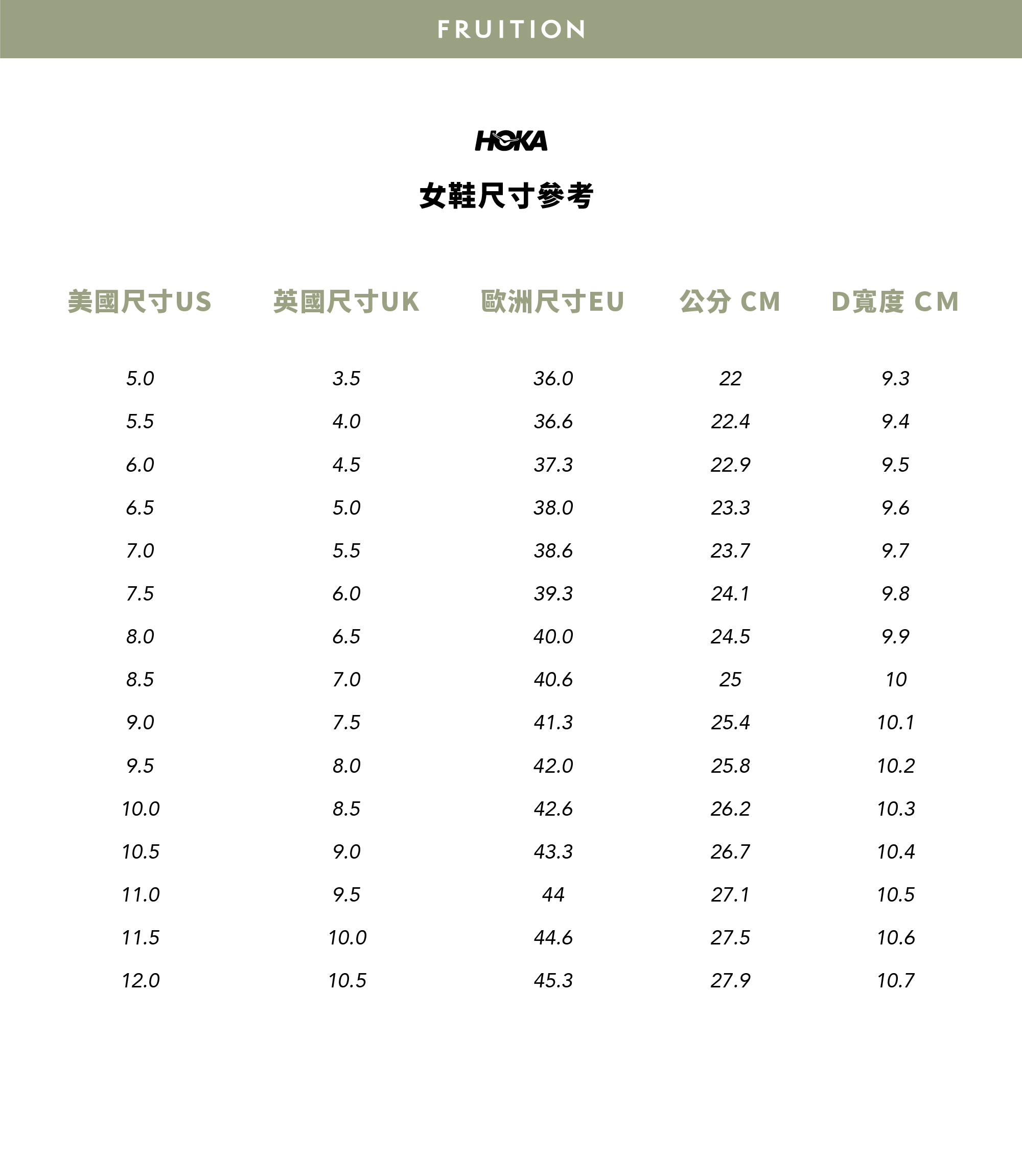 FRUITION

HOKA

女鞋尺寸參考

| 美國尺寸US | 英國尺寸UK | 歐洲尺寸EU | 公分 CM | D寬度 CM |
|---|---|---|---|---|
| 5.0 | 3.5 | 36.0 | 22 | 9.3 |
| 5.5 | 4.0 | 36.6 | 22.4 | 9.4 |
| 6.0 | 4.5 | 37.3 | 22.9 | 9.5 |
| 6.5 | 5.0 | 38.0 | 23.3 | 9.6 |
| 7.0 | 5.5 | 38.6 | 23.7 | 9.7 |
| 7.5 | 6.0 | 39.3 | 24.1 | 9.8 |
| 8.0 | 6.5 | 40.0 | 24.5 | 9.9 |
| 8.5 | 7.0 | 40.6 | 25 | 10 |
| 9.0 | 7.5 | 41.3 | 25.4 | 10.1 |
| 9.5 | 8.0 | 42.0 | 25.8 | 10.2 |
| 10.0 | 8.5 | 42.6 | 26.2 | 10.3 |
| 10.5 | 9.0 | 43.3 | 26.7 | 10.4 |
| 11.0 | 9.5 | 44 | 27.1 | 10.5 |
| 11.5 | 10.0 | 44.6 | 27.5 | 10.6 |
| 12.0 | 10.5 | 45.3 | 27.9 | 10.7 |